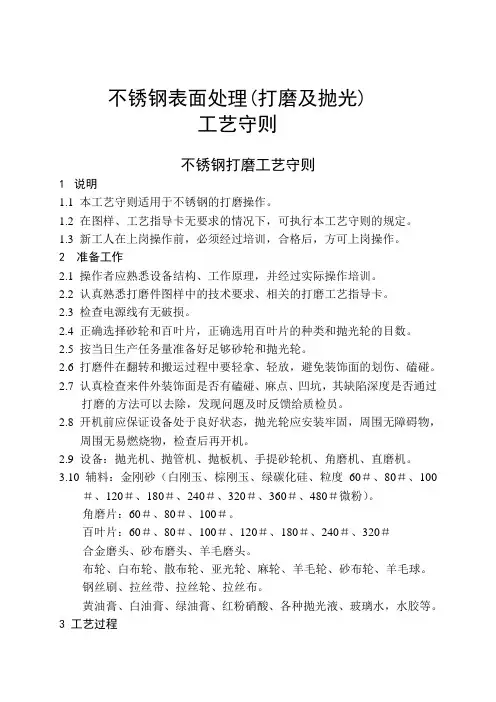 不锈钢表面处理(打磨及抛光)
工艺守则

不锈钢打磨工艺守则

1 说明

1.1 本工艺守则适用于不锈钢的打磨操作。

1.2 在图样、工艺指导卡无要求的情况下，可执行本工艺守则的规定。

1.3 新工人在上岗操作前，必须经过培训，合格后，方可上岗操作。

2 准备工作

2.1 操作者应熟悉设备结构、工作原理，并经过实际操作培训。

2.2 认真熟悉打磨件图样中的技术要求、相关的打磨工艺指导卡。

2.3 检查电源线有无破损。

2.4 正确选择砂轮和百叶片，正确选用百叶片的种类和抛光轮的目数。

2.5 按当日生产任务量准备好足够砂轮和抛光轮。

2.6 打磨件在翻转和搬运过程中要轻拿、轻放，避免装饰面的划伤、磕碰。

2.7 认真检查来件外装饰面是否有磕碰、麻点、凹坑，其缺陷深度是否通过打磨的方法可以去除，发现问题及时反馈给质检员。

2.8 开机前应保证设备处于良好状态，抛光轮应安装牢固，周围无障碍物，周围无易燃烧物，检查后再开机。

2.9 设备：抛光机、抛管机、抛板机、手提砂轮机、角磨机、直磨机。

3.10 辅料：金刚砂（白刚玉、棕刚玉、绿碳化硅、粒度 60＃、80＃、100＃、120＃、180＃、240＃、320＃、360＃、480＃微粉）。

角磨片：60＃、80＃、100＃。

百叶片：60＃、80＃、100＃、120＃、180＃、240＃、320＃

合金磨头、砂布磨头、羊毛磨头。

布轮、白布轮、散布轮、亚光轮、麻轮、羊毛轮、砂布轮、羊毛球。

钢丝刷、拉丝带、拉丝轮、拉丝布。

黄油膏、白油膏、绿油膏、红粉硝酸、各种抛光液、玻璃水，水胶等。

3 工艺过程